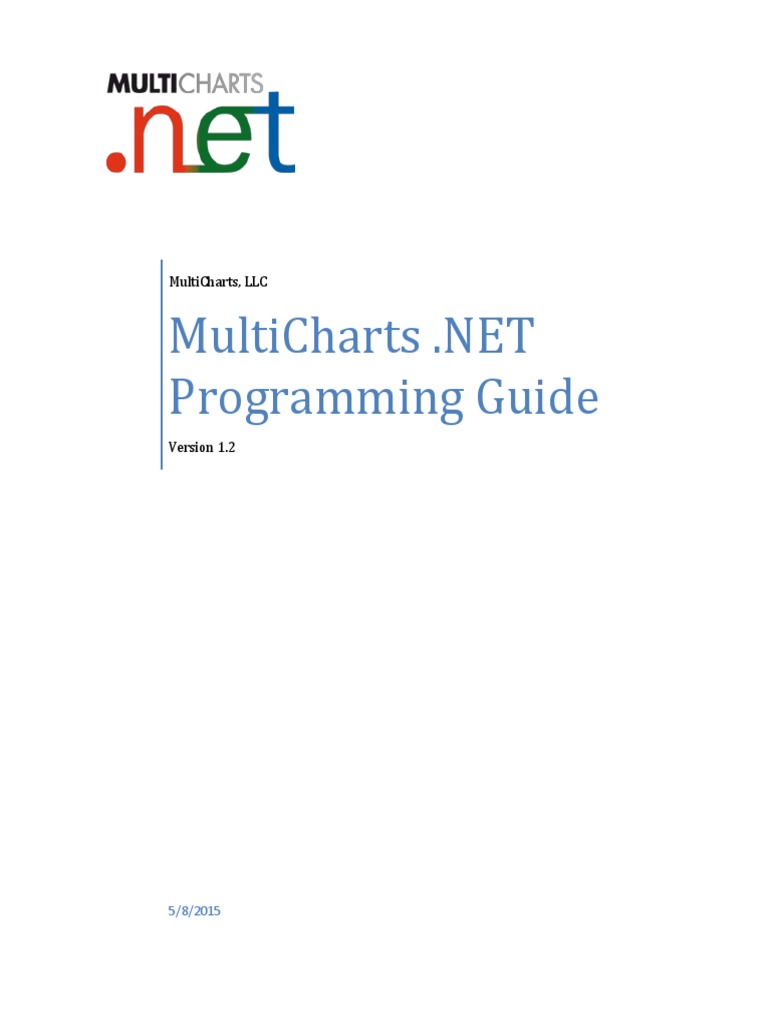 MULTICHARTS
.net

MultiCharts, LLC

MultiCharts .NET Programming Guide

Version 1.2

5/8/2015